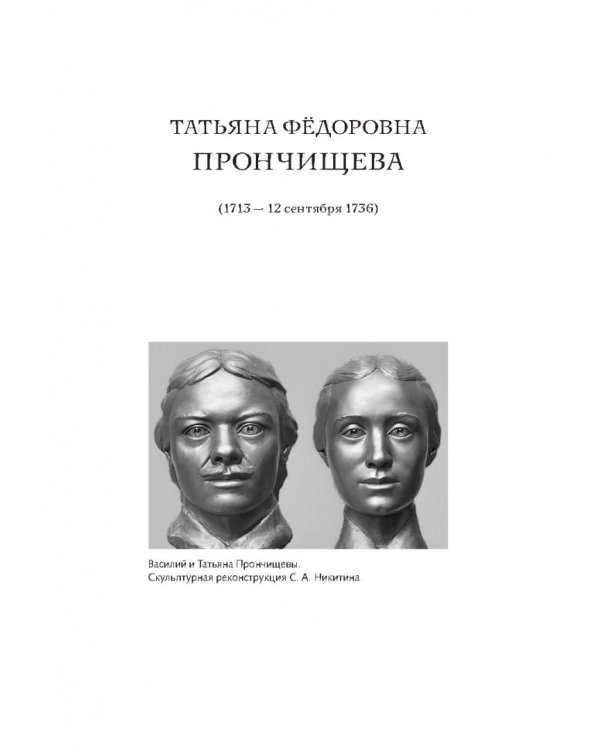 ТАТЬЯНА ФЁДОРОВНА
ПРОНЧИЩЕВА

(1713 — 12 сентября 1736)

Василий и Татьяна Прончищевы.
Скульптурная реконструкция С. А. Никитина